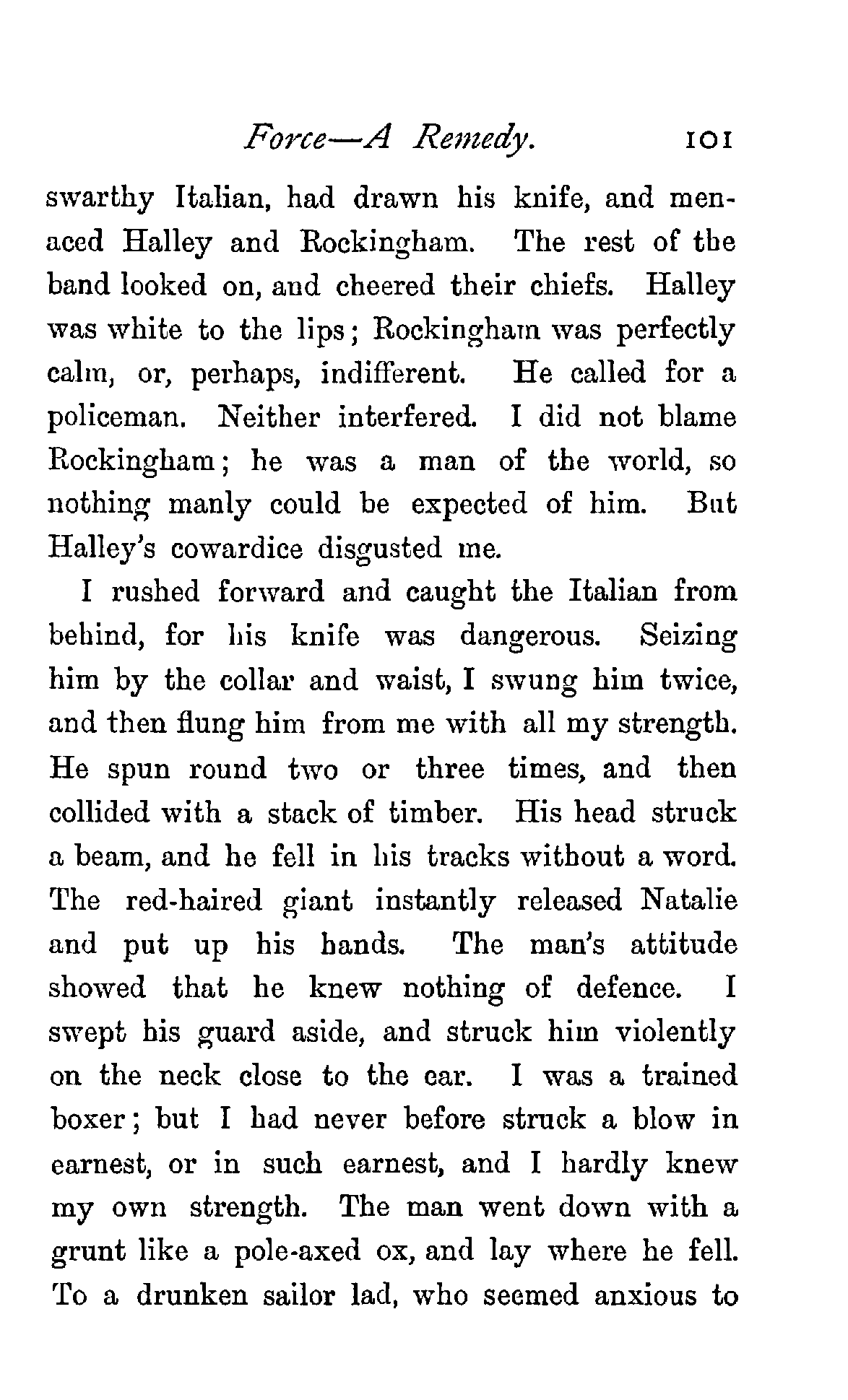 Force—A Remedy. 101

swarthy Italian, had drawn his knife, and menaced Halley and Rockingham. The rest of the band looked on, and cheered their chiefs. Halley was white to the lips; Rockingham was perfectly calm, or, perhaps, indifferent. He called for a policeman. Neither interfered. I did not blame Rockingham; he was a man of the world, so nothing manly could be expected of him. But Halley's cowardice disgusted me.

I rushed forward and caught the Italian from behind, for his knife was dangerous. Seizing him by the collar and waist, I swung him twice, and then flung him from me with all my strength. He spun round two or three times, and then collided with a stack of timber. His head struck a beam, and he fell in his tracks without a word. The red-haired giant instantly released Natalie and put up his hands. The man's attitude showed that he knew nothing of defence. I swept his guard aside, and struck him violently on the neck close to the ear. I was a trained boxer; but I had never before struck a blow in earnest, or in such earnest, and I hardly knew my own strength. The man went down with a grunt like a pole-axed ox, and lay where he fell. To a drunken sailor lad, who seemed anxious to